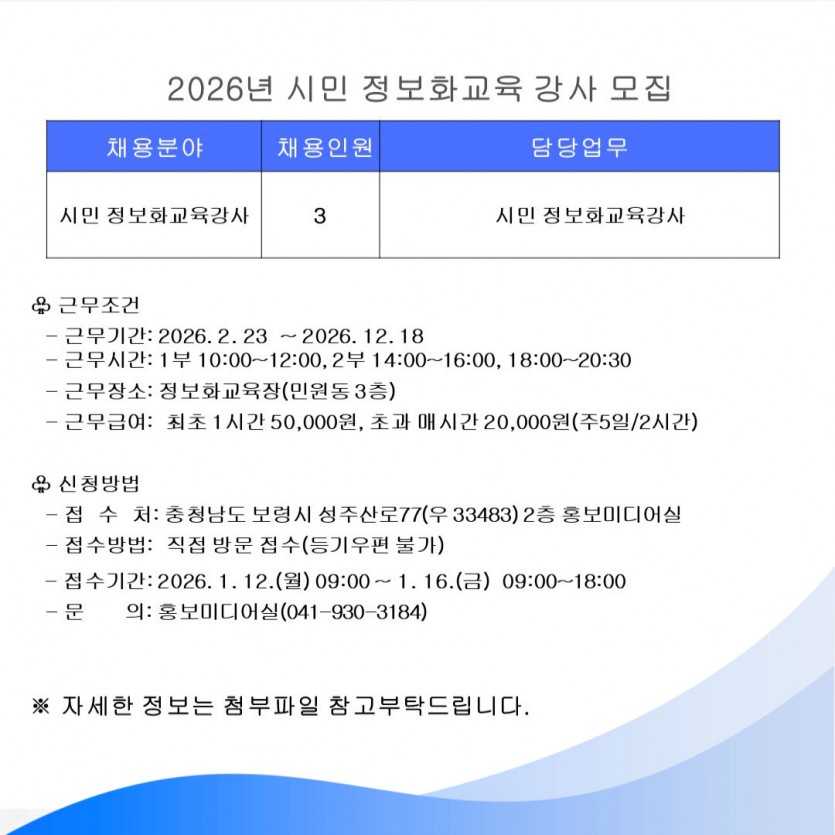 2026년 시민 정보화교육 강사 모집

| 채용분야 | 채용인원 | 담당업무 |
|---|---|---|
| 시민 정보화교육강사 | 3 | 시민 정보화교육강사 |

♧ 근무조건
- 근무기간: 2026. 2. 23 ~ 2026. 12. 18
- 근무시간: 1부 10:00~12:00, 2부 14:00~16:00, 18:00~20:30
- 근무장소: 정보화교육장(민원동 3층)
- 근무급여: 최초 1시간 50,000원, 초과 매시간 20,000원(주5일/2시간)

♧ 신청방법
- 접 수 처: 충청남도 보령시 성주산로77(우 33483) 2층 홍보미디어실
- 접수방법: 직접 방문 접수(등기우편 불가)
- 접수기간: 2026. 1. 12.(월) 09:00 ~ 1. 16.(금) 09:00~18:00
- 문 의: 홍보미디어실(041-930-3184)

※ 자세한 정보는 첨부파일 참고부탁드립니다.